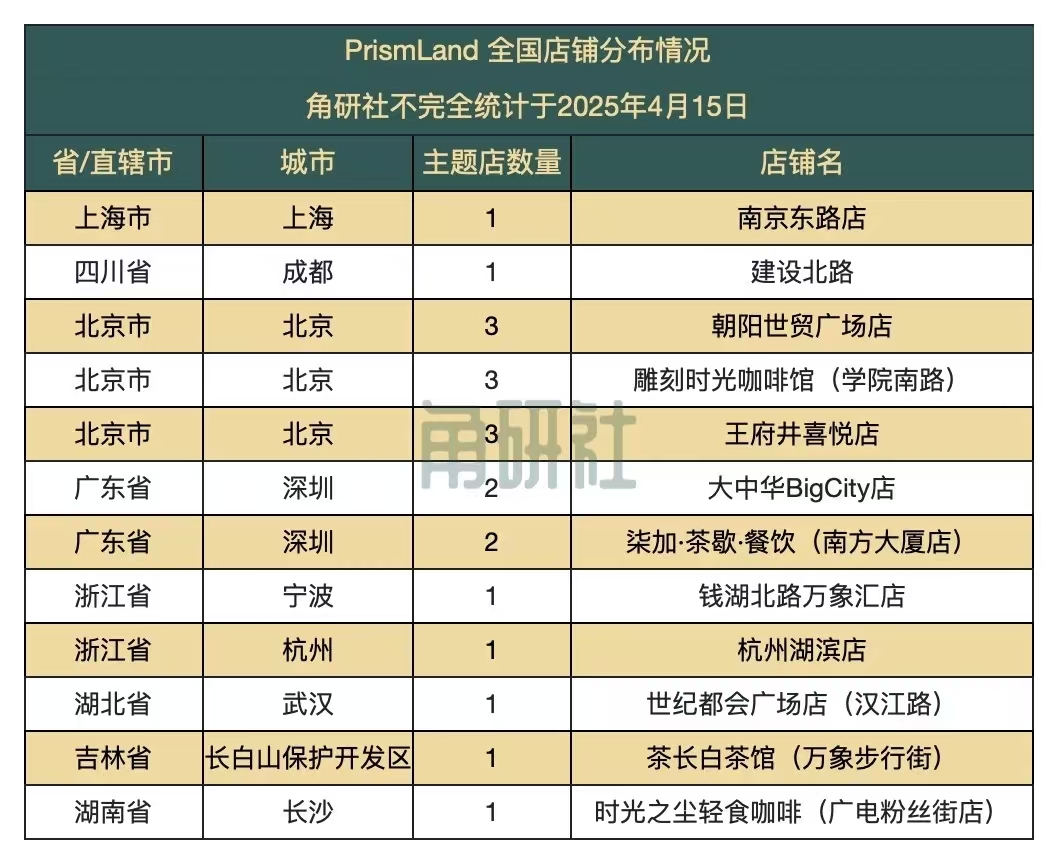 PrismLand 全国店铺分布情况
角研社不完全统计于2025年4月15日

| 省/直辖市 | 城市 | 主题店数量 | 店铺名 |
|---|---|---|---|
| 上海市 | 上海 | 1 | 南京东路店 |
| 四川省 | 成都 | 1 | 建设北路 |
| 北京市 | 北京 | 3 | 朝阳世贸广场店 |
| 北京市 | 北京 | 3 | 雕刻时光咖啡馆（学院南路） |
| 北京市 | 北京 | 3 | 王府井喜悦店 |
| 广东省 | 深圳 | 2 | 大中华BigCity店 |
| 广东省 | 深圳 | 2 | 柒加·茶歇·餐饮（南方大厦店） |
| 浙江省 | 宁波 | 1 | 钱湖北路万象汇店 |
| 浙江省 | 杭州 | 1 | 杭州湖滨店 |
| 湖北省 | 武汉 | 1 | 世纪都会广场店（汉江路） |
| 吉林省 | 长白山保护开发区 | 1 | 茶长白茶馆（万象步行街） |
| 湖南省 | 长沙 | 1 | 时光之尘轻食咖啡（广电粉丝街店） |

角研社